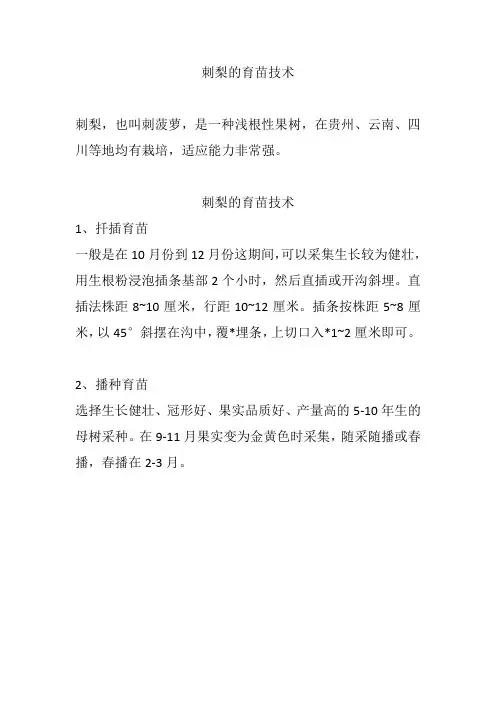 刺梨的育苗技术

刺梨，也叫刺菠萝，是一种浅根性果树，在贵州、云南、四川等地均有栽培，适应能力非常强。

刺梨的育苗技术

1、扦插育苗

一般是在 10 月份到 12 月份这期间，可以采集生长较为健壮，用生根粉浸泡插条基部 2 个小时，然后直插或开沟斜埋。直插法株距 8~10 厘米，行距 10~12 厘米。插条按株距 5~8 厘米，以 45° 斜摆在沟中，覆*埋条，上切口入*1~2 厘米即可。

2、播种育苗

选择生长健壮、冠形好、果实品质好、产量高的 5-10 年生的母树采种。在 9-11 月果实变为金黄色时采集，随采随播或春播，春播在 2-3 月。